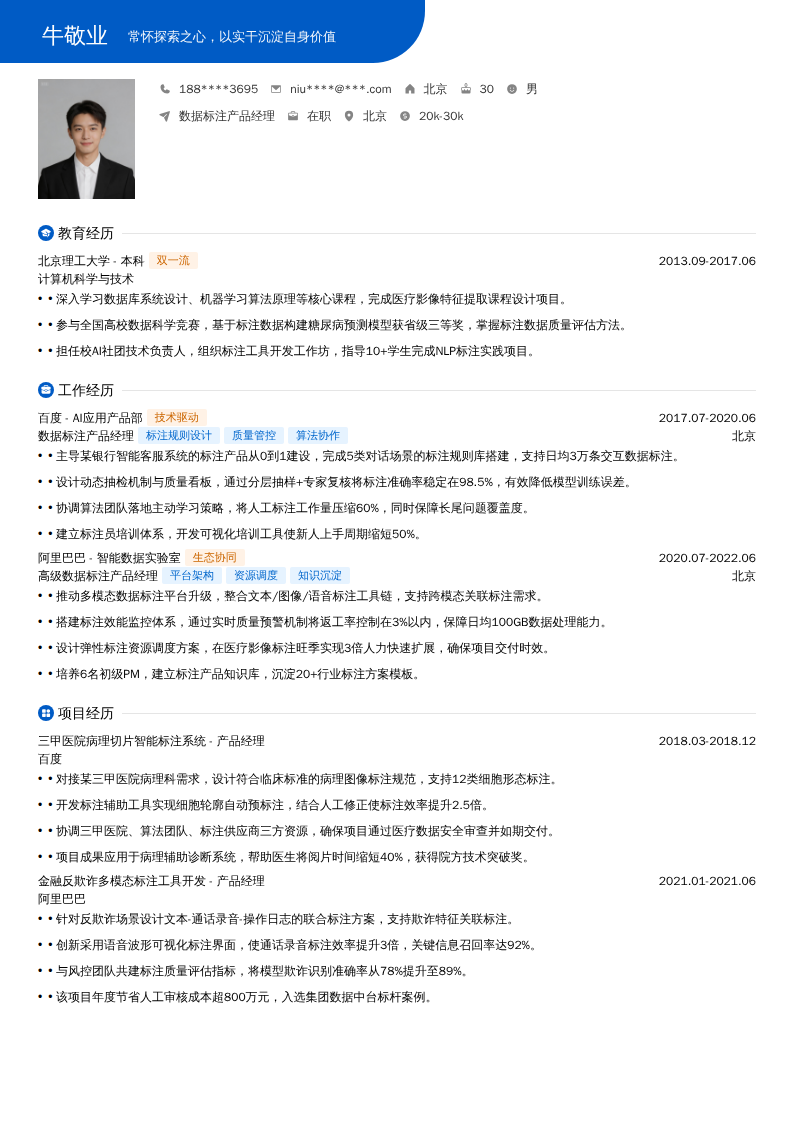 牛敬业 常怀探索之心，以实干沉淀自身价值

188****3695 niu****@***.com 北京 30 男

数据标注产品经理 在职 北京 20k-30k

教育经历

北京理工大学 - 本科 双一流 2013.09-2017.06

计算机科学与技术

• • 深入学习数据库系统设计、机器学习算法原理等核心课程，完成医疗影像特征提取课程设计项目。

• • 参与全国高校数据科学竞赛，基于标注数据构建糖尿病预测模型获省级三等奖，掌握标注数据质量评估方法。

• • 担任校AI社团技术负责人，组织标注工具开发工作坊，指导10+学生完成NLP标注实践项目。

工作经历

百度 - AI应用产品部 技术驱动 2017.07-2020.06

数据标注产品经理 标注规则设计 质量管控 算法协作 北京

• • 主导某银行智能客服系统的标注产品从0到1建设，完成5类对话场景的标注规则库搭建，支持日均3万条交互数据标注。

• • 设计动态抽检机制与质量看板，通过分层抽样+专家复核将标注准确率稳定在98.5%，有效降低模型训练误差。

• • 协调算法团队落地主动学习策略，将人工标注工作量压缩60%，同时保障长尾问题覆盖度。

• • 建立标注员培训体系，开发可视化培训工具使新人上手周期缩短50%。

阿里巴巴 - 智能数据实验室 生态协同 2020.07-2022.06

高级数据标注产品经理 平台架构 资源调度 知识沉淀 北京

• • 推动多模态数据标注平台升级，整合文本/图像/语音标注工具链，支持跨模态关联标注需求。

• • 搭建标注效能监控体系，通过实时质量预警机制将返工率控制在3%以内，保障日均100GB数据处理能力。

• • 设计弹性标注资源调度方案，在医疗影像标注旺季实现3倍人力快速扩展，确保项目交付时效。

• • 培养6名初级PM，建立标注产品知识库，沉淀20+行业标注方案模板。

项目经历

三甲医院病理切片智能标注系统 - 产品经理 2018.03-2018.12

百度

• • 对接某三甲医院病理科需求，设计符合临床标准的病理图像标注规范，支持12类细胞形态标注。

• • 开发标注辅助工具实现细胞轮廓自动预标注，结合人工修正使标注效率提升2.5倍。

• • 协调三甲医院、算法团队、标注供应商三方资源，确保项目通过医疗数据安全审查并如期交付。

• • 项目成果应用于病理辅助诊断系统，帮助医生将阅片时间缩短40%，获得院方技术突破奖。

金融反欺诈多模态标注工具开发 - 产品经理 2021.01-2021.06

阿里巴巴

• • 针对反欺诈场景设计文本-通话录音-操作日志的联合标注方案，支持欺诈特征关联标注。

• • 创新采用语音波形可视化标注界面，使通话录音标注效率提升3倍，关键信息召回率达92%。

• • 与风控团队共建标注质量评估指标，将模型欺诈识别准确率从78%提升至89%。

• • 该项目年度节省人工审核成本超800万元，入选集团数据中台标杆案例。